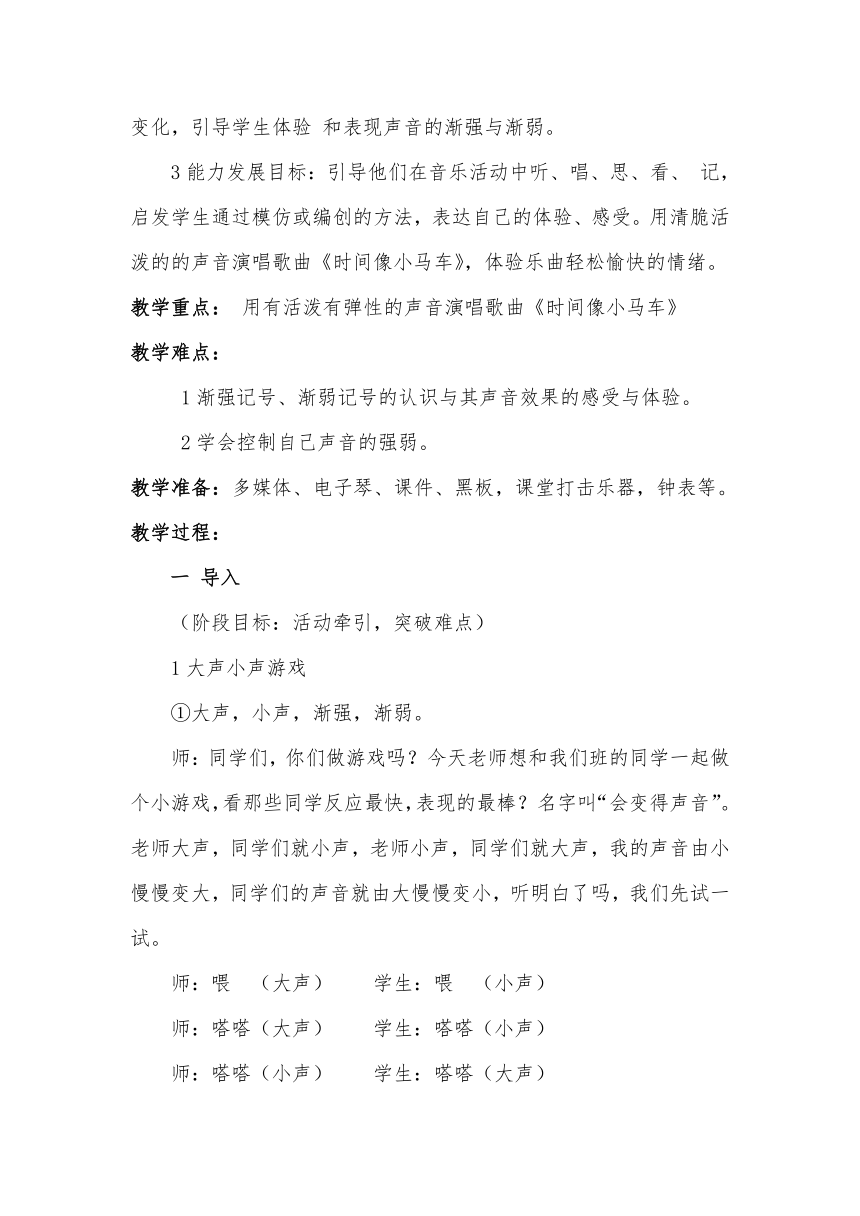 变化，引导学生体验 和表现声音的渐强与渐弱。

3 能力发展目标：引导他们在音乐活动中听、唱、思、看、 记，启发学生通过模仿或编创的方法，表达自己的体验、感受。用清脆活泼的的声音演唱歌曲《时间像小马车》，体验乐曲轻松愉快的情绪。

教学重点： 用有活泼有弹性的声音演唱歌曲《时间像小马车》

教学难点：

1 渐强记号、渐弱记号的认识与其声音效果的感受与体验。

2 学会控制自己声音的强弱。

教学准备：多媒体、电子琴、课件、黑板，课堂打击乐器，钟表等。

教学过程：

一 导入

（阶段目标：活动牵引，突破难点）

1 大声小声游戏

①大声，小声，渐强，渐弱。

师：同学们，你们做游戏吗？今天老师想和我们班的同学一起做个小游戏，看那些同学反应最快，表现的最棒？名字叫“会变得声音”。老师大声，同学们就小声，老师小声，同学们就大声，我的声音由小慢慢变大，同学们的声音就由大慢慢变小，听明白了吗，我们先试一试。

师：喂 （大声） 学生：喂 （小声）

师：嗒嗒（大声） 学生：嗒嗒（小声）

师：嗒嗒（小声） 学生：嗒嗒（大声）